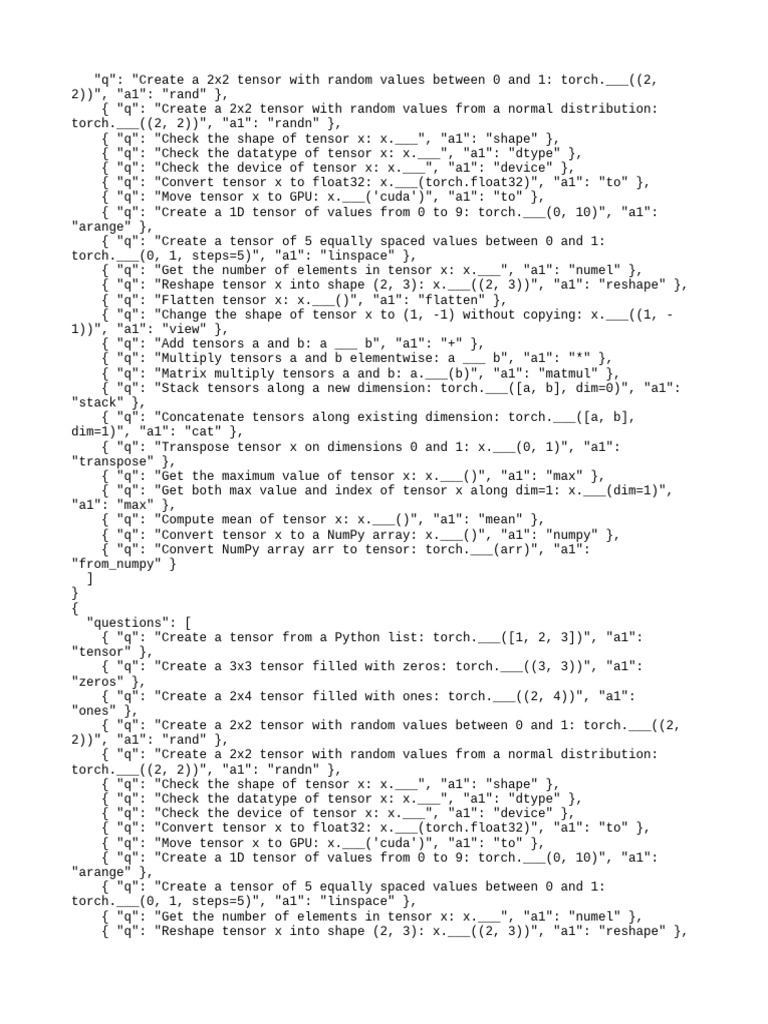 "q": "Create a 2x2 tensor with random values between 0 and 1: torch.___((2, 2))", "a1": "rand" },
{ "q": "Create a 2x2 tensor with random values from a normal distribution: torch.___((2, 2))", "a1": "randn" },
{ "q": "Check the shape of tensor x: x.___", "a1": "shape" },
{ "q": "Check the datatype of tensor x: x.___", "a1": "dtype" },
{ "q": "Check the device of tensor x: x.___", "a1": "device" },
{ "q": "Convert tensor x to float32: x.___(torch.float32)", "a1": "to" },
{ "q": "Move tensor x to GPU: x.___('cuda')", "a1": "to" },
{ "q": "Create a 1D tensor of values from 0 to 9: torch.___(0, 10)", "a1": "arange" },
{ "q": "Create a tensor of 5 equally spaced values between 0 and 1: torch.___(0, 1, steps=5)", "a1": "linspace" },
{ "q": "Get the number of elements in tensor x: x.___", "a1": "numel" },
{ "q": "Reshape tensor x into shape (2, 3): x.___((2, 3))", "a1": "reshape" },
{ "q": "Flatten tensor x: x.___()", "a1": "flatten" },
{ "q": "Change the shape of tensor x to (1, -1) without copying: x.___((1, -1))", "a1": "view" },
{ "q": "Add tensors a and b: a ___ b", "a1": "+" },
{ "q": "Multiply tensors a and b elementwise: a ___ b", "a1": "*" },
{ "q": "Matrix multiply tensors a and b: a.___(b)", "a1": "matmul" },
{ "q": "Stack tensors along a new dimension: torch.___([a, b], dim=0)", "a1": "stack" },
{ "q": "Concatenate tensors along existing dimension: torch.___([a, b], dim=1)", "a1": "cat" },
{ "q": "Transpose tensor x on dimensions 0 and 1: x.___(0, 1)", "a1": "transpose" },
{ "q": "Get the maximum value of tensor x: x.___()", "a1": "max" },
{ "q": "Get both max value and index of tensor x along dim=1: x.___(dim=1)", "a1": "max" },
{ "q": "Compute mean of tensor x: x.___()", "a1": "mean" },
{ "q": "Convert tensor x to a NumPy array: x.___()", "a1": "numpy" },
{ "q": "Convert NumPy array arr to tensor: torch.___(arr)", "a1": "from_numpy" }
]
}
{
"questions": [
{ "q": "Create a tensor from a Python list: torch.___([1, 2, 3])", "a1": "tensor" },
{ "q": "Create a 3x3 tensor filled with zeros: torch.___((3, 3))", "a1": "zeros" },
{ "q": "Create a 2x4 tensor filled with ones: torch.___((2, 4))", "a1": "ones" },
{ "q": "Create a 2x2 tensor with random values between 0 and 1: torch.___((2, 2))", "a1": "rand" },
{ "q": "Create a 2x2 tensor with random values from a normal distribution: torch.___((2, 2))", "a1": "randn" },
{ "q": "Check the shape of tensor x: x.___", "a1": "shape" },
{ "q": "Check the datatype of tensor x: x.___", "a1": "dtype" },
{ "q": "Check the device of tensor x: x.___", "a1": "device" },
{ "q": "Convert tensor x to float32: x.___(torch.float32)", "a1": "to" },
{ "q": "Move tensor x to GPU: x.___('cuda')", "a1": "to" },
{ "q": "Create a 1D tensor of values from 0 to 9: torch.___(0, 10)", "a1": "arange" },
{ "q": "Create a tensor of 5 equally spaced values between 0 and 1: torch.___(0, 1, steps=5)", "a1": "linspace" },
{ "q": "Get the number of elements in tensor x: x.___", "a1": "numel" },
{ "q": "Reshape tensor x into shape (2, 3): x.___((2, 3))", "a1": "reshape" },